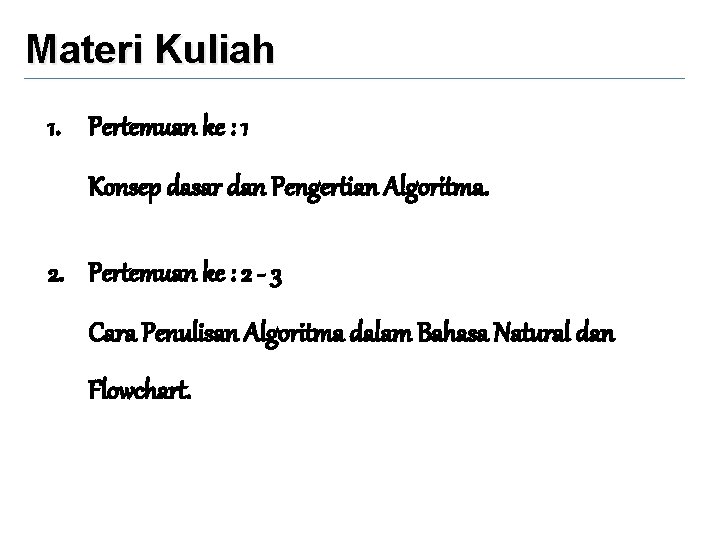 Materi Kuliah

1. Pertemuan ke : 1

Konsep dasar dan Pengertian Algoritma.

2. Pertemuan ke : 2 - 3

Cara Penulisan Algoritma dalam Bahasa Natural dan Flowchart.